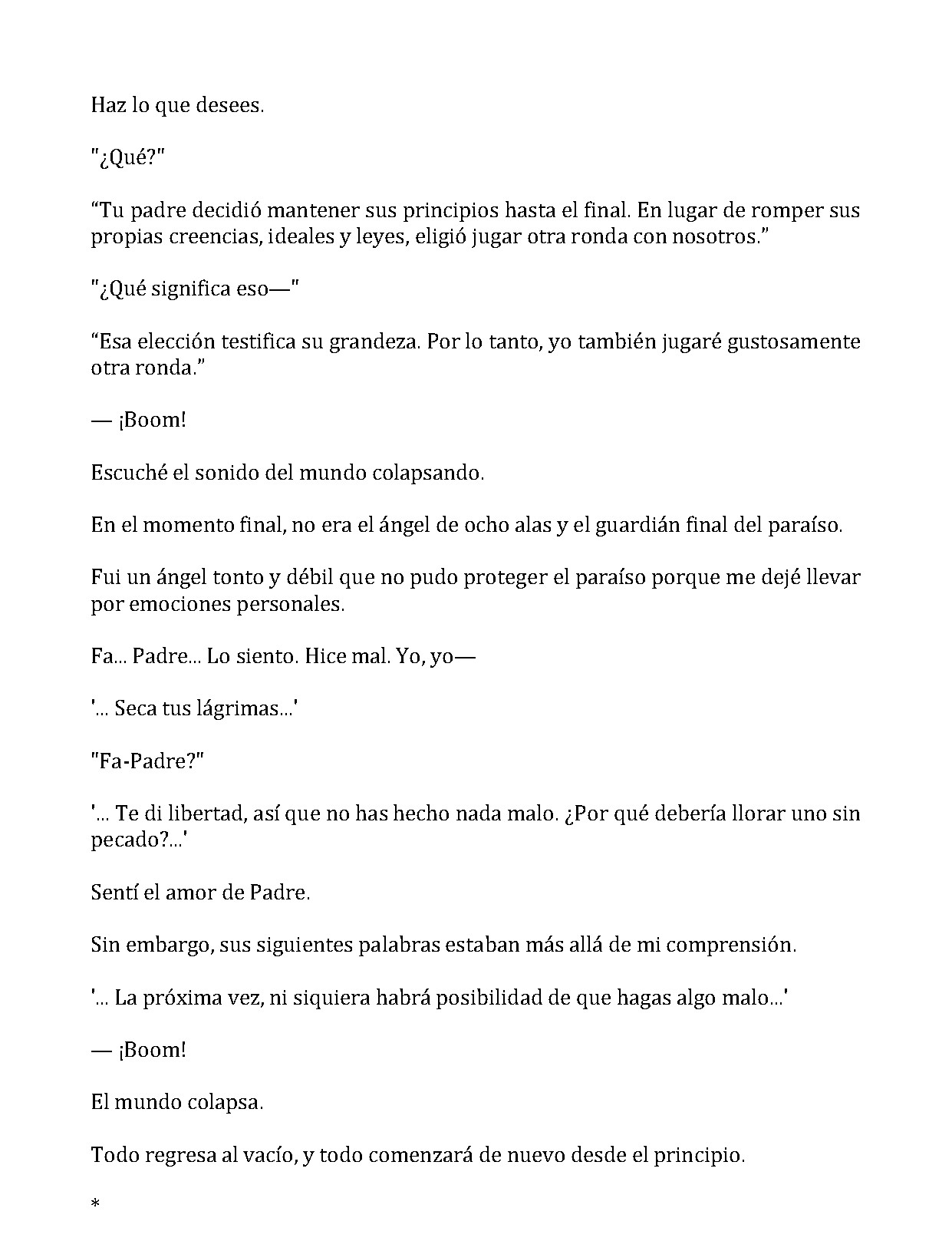 Haz lo que desees.

"¿Qué?"

"Tu padre decidió mantener sus principios hasta el final. En lugar de romper sus propias creencias, ideales y leyes, eligió jugar otra ronda con nosotros."

"¿Qué significa eso—"

"Esa elección testifica su grandeza. Por lo tanto, yo también jugaré gustosamente otra ronda."

— ¡Boom!

Escuché el sonido del mundo colapsando.

En el momento final, no era el ángel de ocho alas y el guardián final del paraíso.

Fui un ángel tonto y débil que no pudo proteger el paraíso porque me dejé llevar por emociones personales.

Fa... Padre... Lo siento. Hice mal. Yo, yo—

'... Seca tus lágrimas...'

"Fa-Padre?"

'... Te di libertad, así que no has hecho nada malo. ¿Por qué debería llorar uno sin pecado?...'

Sentí el amor de Padre.

Sin embargo, sus siguientes palabras estaban más allá de mi comprensión.

'... La próxima vez, ni siquiera habrá posibilidad de que hagas algo malo...'

— ¡Boom!

El mundo colapsa.

Todo regresa al vacío, y todo comenzará de nuevo desde el principio.

*